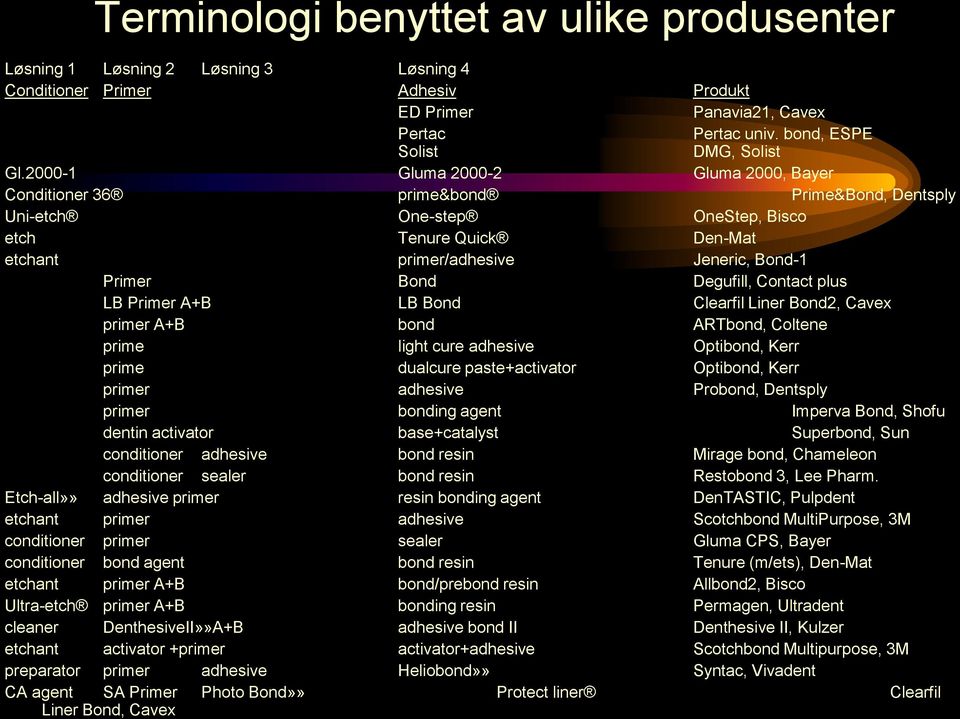 Terminologi benyttet av ulike produsenter

| Løsning 1 | Løsning 2 | Løsning 3 | Løsning 4 | |
|---|---|---|---|---|
| Conditioner | Primer | | Adhesiv | Produkt |
| | | | ED Primer | Panavia21, Cavex |
| | | | Pertac | Pertac univ. bond, ESPE |
| | | | Solist | DMG, Solist |
| Gl.2000-1 | | | Gluma 2000-2 | Gluma 2000, Bayer |
| Conditioner 36® | | | prime&bond® | Prime&Bond, Dentsply |
| Uni-etch® | | | One-step® | OneStep, Bisco |
| etch | | | Tenure Quick® | Den-Mat |
| etchant | | | primer/adhesive | Jeneric, Bond-1 |
| | Primer | | Bond | Degufill, Contact plus |
| | LB Primer A+B | | LB Bond | Clearfil Liner Bond2, Cavex |
| | primer A+B | | bond | ARTbond, Coltene |
| | prime | | light cure adhesive | Optibond, Kerr |
| | prime | | dualcure paste+activator | Optibond, Kerr |
| | primer | | adhesive | Probond, Dentsply |
| | primer | | bonding agent | Imperva Bond, Shofu |
| | dentin activator | | base+catalyst | Superbond, Sun |
| | conditioner | adhesive | bond resin | Mirage bond, Chameleon |
| | conditioner | sealer | bond resin | Restobond 3, Lee Pharm. |
| Etch-all»» | adhesive primer | | resin bonding agent | DenTASTIC, Pulpdent |
| etchant | primer | | adhesive | Scotchbond MultiPurpose, 3M |
| conditioner | primer | | sealer | Gluma CPS, Bayer |
| conditioner | bond agent | | bond resin | Tenure (m/ets), Den-Mat |
| etchant | primer A+B | | bond/prebond resin | Allbond2, Bisco |
| Ultra-etch® | primer A+B | | bonding resin | Permagen, Ultradent |
| cleaner | DenthesiveII»»A+B | | adhesive bond II | Denthesive II, Kulzer |
| etchant | activator +primer | | activator+adhesive | Scotchbond Multipurpose, 3M |
| preparator | primer | adhesive | Heliobond»» | Syntac, Vivadent |
| CA agent | SA Primer | Photo Bond»» | Protect liner® | Clearfil Liner Bond, Cavex |